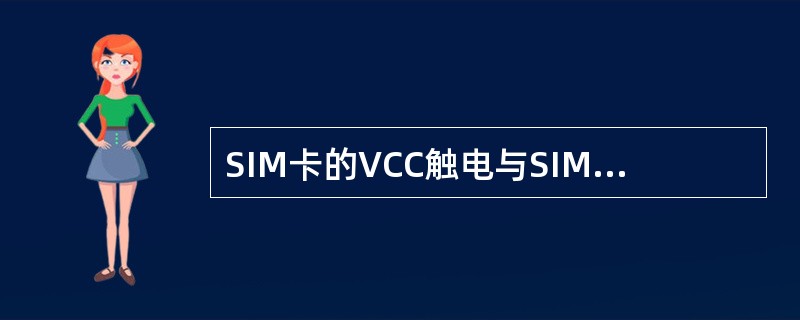 SIM卡的VCC触电与SIM...